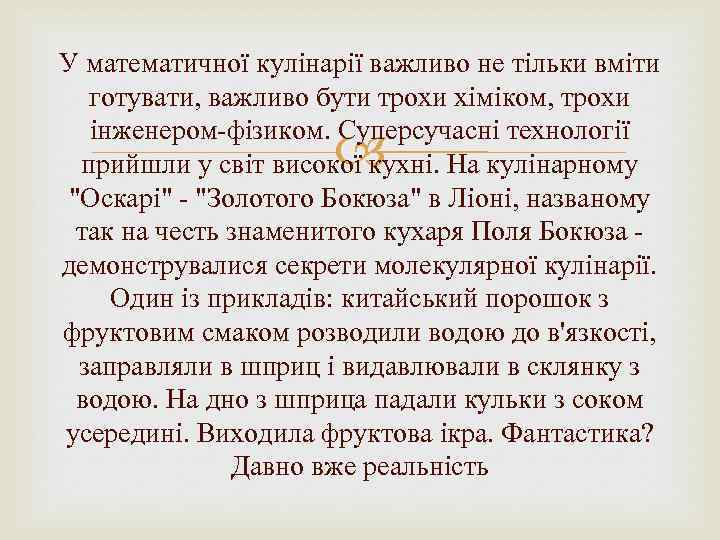 У математичної кулінарії важливо не тільки вміти готувати, важливо бути трохи хіміком, трохи інженером-фізиком. Суперсучасні технології прийшли у світ високої кухні. На кулінарному "Оскарі" - "Золотого Бокюза" в Ліоні, названому так на честь знаменитого кухаря Поля Бокюза - демонструвалися секрети молекулярної кулінарії. Один із прикладів: китайський порошок з фруктовим смаком розводили водою до в'язкості, заправляли в шприц і видавлювали в склянку з водою. На дно з шприца падали кульки з соком усередині. Виходила фруктова ікра. Фантастика? Давно вже реальність